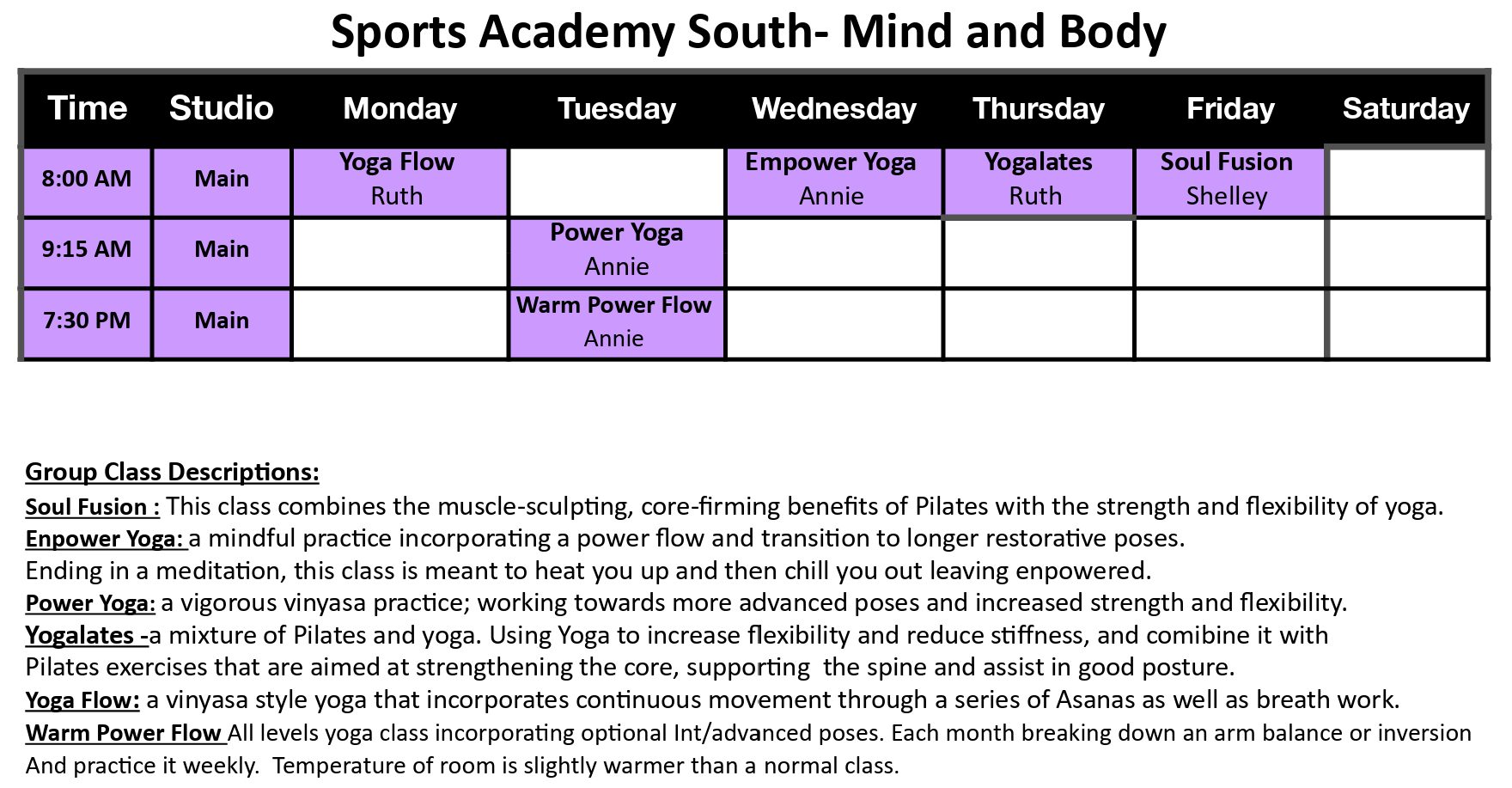 Sports Academy South- Mind and Body

| Time | Studio | Monday | Tuesday | Wednesday | Thursday | Friday | Saturday |
|---|---|---|---|---|---|---|---|
| 8:00 AM | Main | Yoga Flow Ruth | | Empower Yoga Annie | Yogalates Ruth | Soul Fusion Shelley | |
| 9:15 AM | Main | | Power Yoga Annie | | | | |
| 7:30 PM | Main | | Warm Power Flow Annie | | | | |

Group Class Descriptions:
Soul Fusion : This class combines the muscle-sculpting, core-firming benefits of Pilates with the strength and flexibility of yoga.
Enpower Yoga: a mindful practice incorporating a power flow and transition to longer restorative poses.
Ending in a meditation, this class is meant to heat you up and then chill you out leaving enpowered.
Power Yoga: a vigorous vinyasa practice; working towards more advanced poses and increased strength and flexibility.
Yogalates -a mixture of Pilates and yoga. Using Yoga to increase flexibility and reduce stiffness, and comibine it with Pilates exercises that are aimed at strengthening the core, supporting the spine and assist in good posture.
Yoga Flow: a vinyasa style yoga that incorporates continuous movement through a series of Asanas as well as breath work.
Warm Power Flow All levels yoga class incorporating optional Int/advanced poses. Each month breaking down an arm balance or inversion And practice it weekly. Temperature of room is slightly warmer than a normal class.